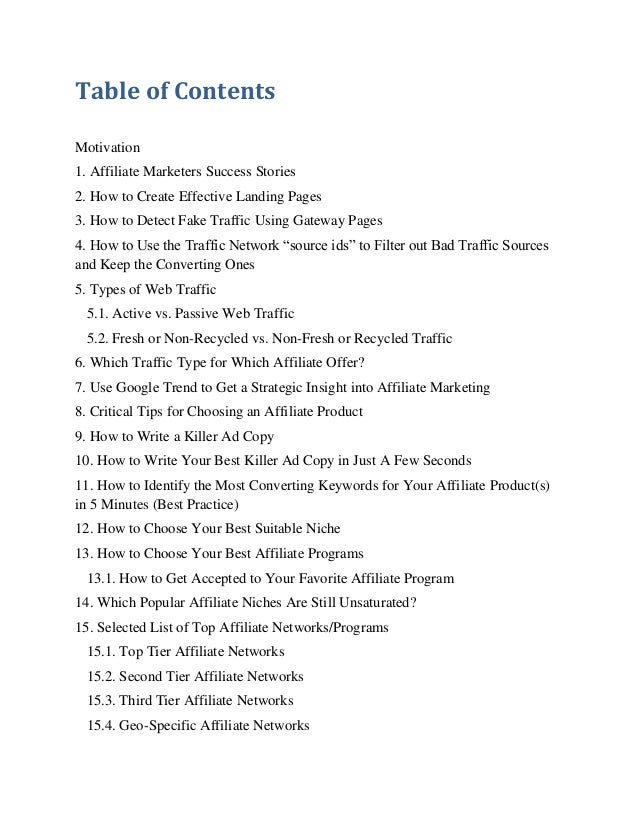 Table of Contents

Motivation

1. Affiliate Marketers Success Stories

2. How to Create Effective Landing Pages

3. How to Detect Fake Traffic Using Gateway Pages

4. How to Use the Traffic Network “source ids” to Filter out Bad Traffic Sources and Keep the Converting Ones

5. Types of Web Traffic

5.1. Active vs. Passive Web Traffic

5.2. Fresh or Non-Recycled vs. Non-Fresh or Recycled Traffic

6. Which Traffic Type for Which Affiliate Offer?

7. Use Google Trend to Get a Strategic Insight into Affiliate Marketing

8. Critical Tips for Choosing an Affiliate Product

9. How to Write a Killer Ad Copy

10. How to Write Your Best Killer Ad Copy in Just A Few Seconds

11. How to Identify the Most Converting Keywords for Your Affiliate Product(s) in 5 Minutes (Best Practice)

12. How to Choose Your Best Suitable Niche

13. How to Choose Your Best Affiliate Programs

13.1. How to Get Accepted to Your Favorite Affiliate Program

14. Which Popular Affiliate Niches Are Still Unsaturated?

15. Selected List of Top Affiliate Networks/Programs

15.1. Top Tier Affiliate Networks

15.2. Second Tier Affiliate Networks

15.3. Third Tier Affiliate Networks

15.4. Geo-Specific Affiliate Networks